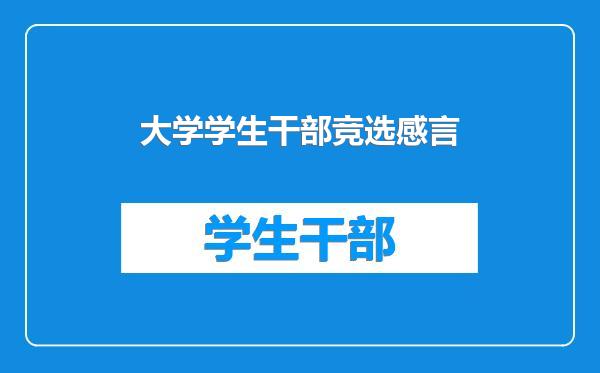 大学学生干部竞选感言

学生干部